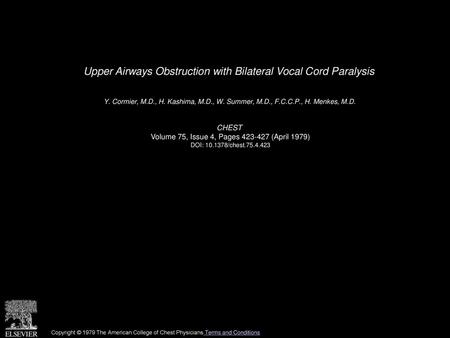 Upper Airways Obstruction with Bilateral Vocal Cord Paralysis

Y. Cormier, M.D., H. Kashima, M.D., W. Summer, M.D., F.C.C.P., H. Menkes, M.D.

CHEST
Volume 75, Issue 4, Pages 423-427 (April 1979)
DOI: 10.1378/chest.75.4.423

ELSEVIER

Copyright © 1979 The American College of Chest Physicians Terms and Conditions